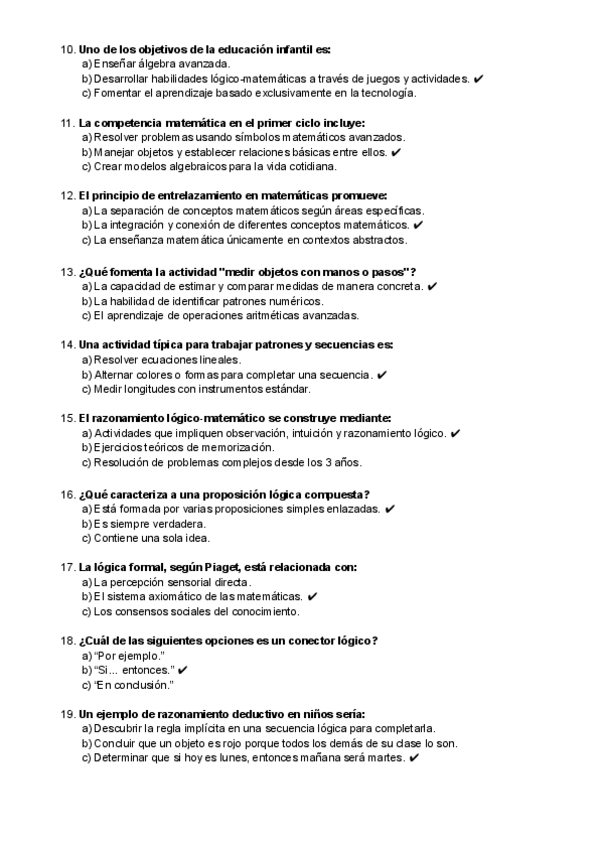 10. Uno de los objetivos de la educación infantil es:
a) Enseñar álgebra avanzada.
b) Desarrollar habilidades lógico-matemáticas a través de juegos y actividades. ✔
c) Fomentar el aprendizaje basado exclusivamente en la tecnología.

11. La competencia matemática en el primer ciclo incluye:
a) Resolver problemas usando símbolos matemáticos avanzados.
b) Manejar objetos y establecer relaciones básicas entre ellos. ✔
c) Crear modelos algebraicos para la vida cotidiana.

12. El principio de entrelazamiento en matemáticas promueve:
a) La separación de conceptos matemáticos según áreas específicas.
b) La integración y conexión de diferentes conceptos matemáticos. ✔
c) La enseñanza matemática únicamente en contextos abstractos.

13. ¿Qué fomenta la actividad "medir objetos con manos o pasos"?
a) La capacidad de estimar y comparar medidas de manera concreta. ✔
b) La habilidad de identificar patrones numéricos.
c) El aprendizaje de operaciones aritméticas avanzadas.

14. Una actividad típica para trabajar patrones y secuencias es:
a) Resolver ecuaciones lineales.
b) Alternar colores o formas para completar una secuencia. ✔
c) Medir longitudes con instrumentos estándar.

15. El razonamiento lógico-matemático se construye mediante:
a) Actividades que impliquen observación, intuición y razonamiento lógico. ✔
b) Ejercicios teóricos de memorización.
c) Resolución de problemas complejos desde los 3 años.

16. ¿Qué caracteriza a una proposición lógica compuesta?
a) Está formada por varias proposiciones simples enlazadas. ✔
b) Es siempre verdadera.
c) Contiene una sola idea.

17. La lógica formal, según Piaget, está relacionada con:
a) La percepción sensorial directa.
b) El sistema axiomático de las matemáticas. ✔
c) Los consensos sociales del conocimiento.

18. ¿Cuál de las siguientes opciones es un conector lógico?
a) "Por ejemplo."
b) "Si… entonces." ✔
c) "En conclusión."

19. Un ejemplo de razonamiento deductivo en niños sería:
a) Descubrir la regla implícita en una secuencia lógica para completarla.
b) Concluir que un objeto es rojo porque todos los demás de su clase lo son.
c) Determinar que si hoy es lunes, entonces mañana será martes. ✔